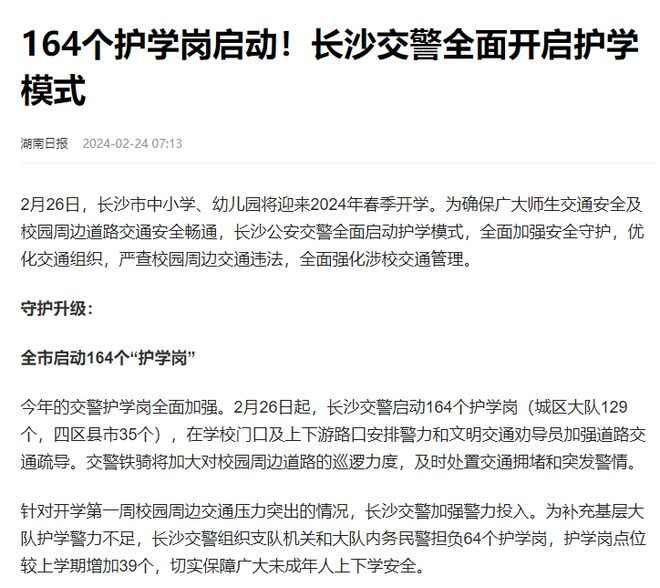 164个护学岗启动！长沙交警全面开启护学模式

湖南日报 2024-02-24 07:13

2月26日，长沙市中小学、幼儿园将迎来2024年春季开学。为确保广大师生交通安全及校园周边道路交通安全畅通，长沙公安交警全面启动护学模式，全面加强安全守护，优化交通组织，严查校园周边交通违法，全面强化涉校交通管理。

守护升级：

全市启动164个“护学岗”

今年的交警护学岗全面加强。2月26日起，长沙交警启动164个护学岗（城区大队129个，四区县市35个），在学校门口及上下游路口安排警力和文明交通劝导员加强道路交通疏导。交警铁骑将加大对校园周边道路的巡逻力度，及时处置交通拥堵和突发警情。

针对开学第一周校园周边交通压力突出的情况，长沙交警加强警力投入。为补充基层大队护学警力不足，长沙交警组织支队机关和大队内务民警担负64个护学岗，护学岗点位较上学期增加39个，切实保障广大未成年人上下学安全。